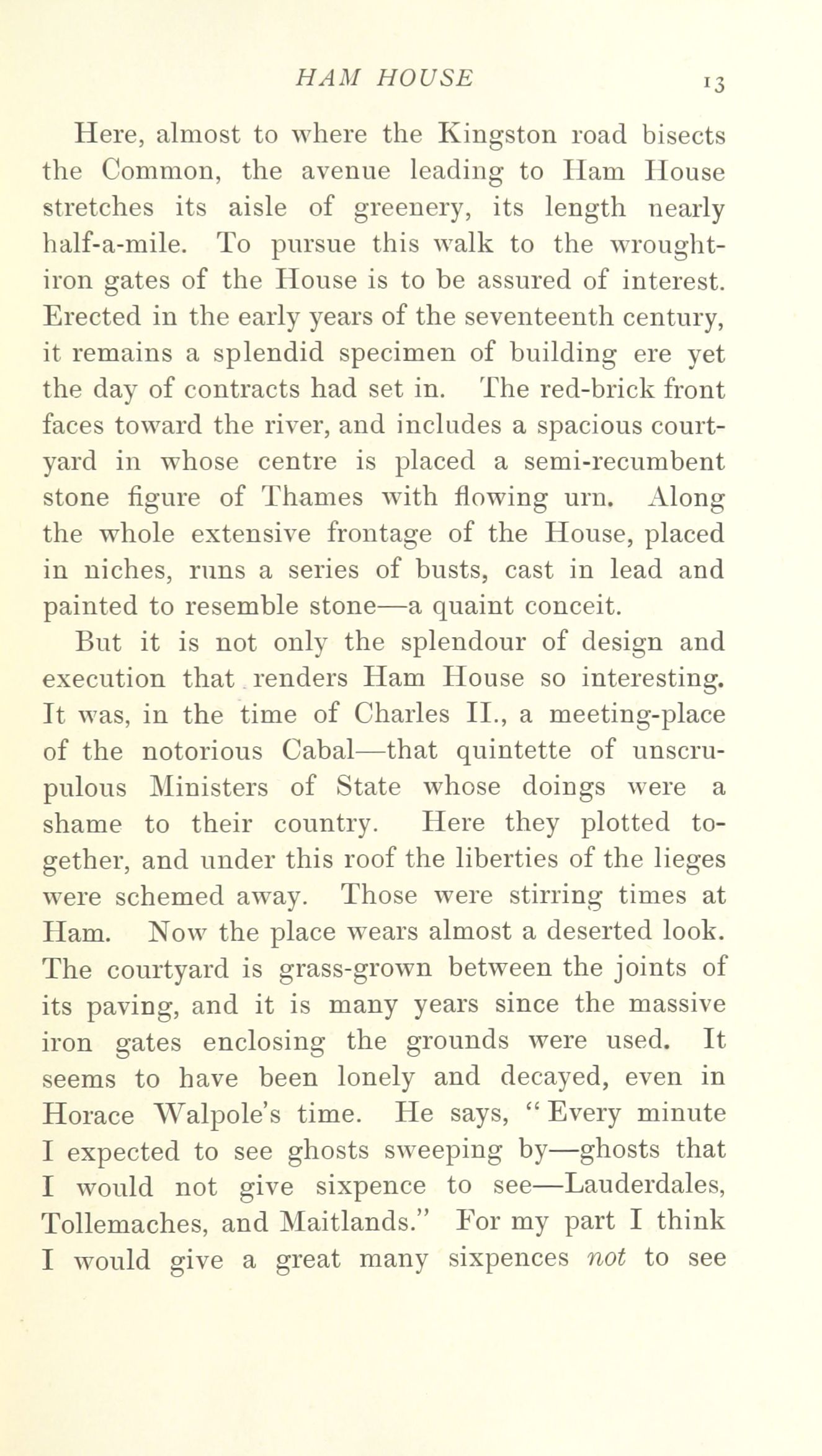 HAM HOUSE 13

Here, almost to where the Kingston road bisects the Common, the avenue leading to Ham House stretches its aisle of greenery, its length nearly half-a-mile. To pursue this walk to the wrought-iron gates of the House is to be assured of interest. Erected in the early years of the seventeenth century, it remains a splendid specimen of building ere yet the day of contracts had set in. The red-brick front faces toward the river, and includes a spacious courtyard in whose centre is placed a semi-recumbent stone figure of Thames with flowing urn. Along the whole extensive frontage of the House, placed in niches, runs a series of busts, cast in lead and painted to resemble stone—a quaint conceit.

But it is not only the splendour of design and execution that renders Ham House so interesting. It was, in the time of Charles II., a meeting-place of the notorious Cabal—that quintette of unscrupulous Ministers of State whose doings were a shame to their country. Here they plotted together, and under this roof the liberties of the lieges were schemed away. Those were stirring times at Ham. Now the place wears almost a deserted look. The courtyard is grass-grown between the joints of its paving, and it is many years since the massive iron gates enclosing the grounds were used. It seems to have been lonely and decayed, even in Horace Walpole's time. He says, "Every minute I expected to see ghosts sweeping by—ghosts that I would not give sixpence to see—Lauderdales, Tollemaches, and Maitlands." For my part I think I would give a great many sixpences not to see